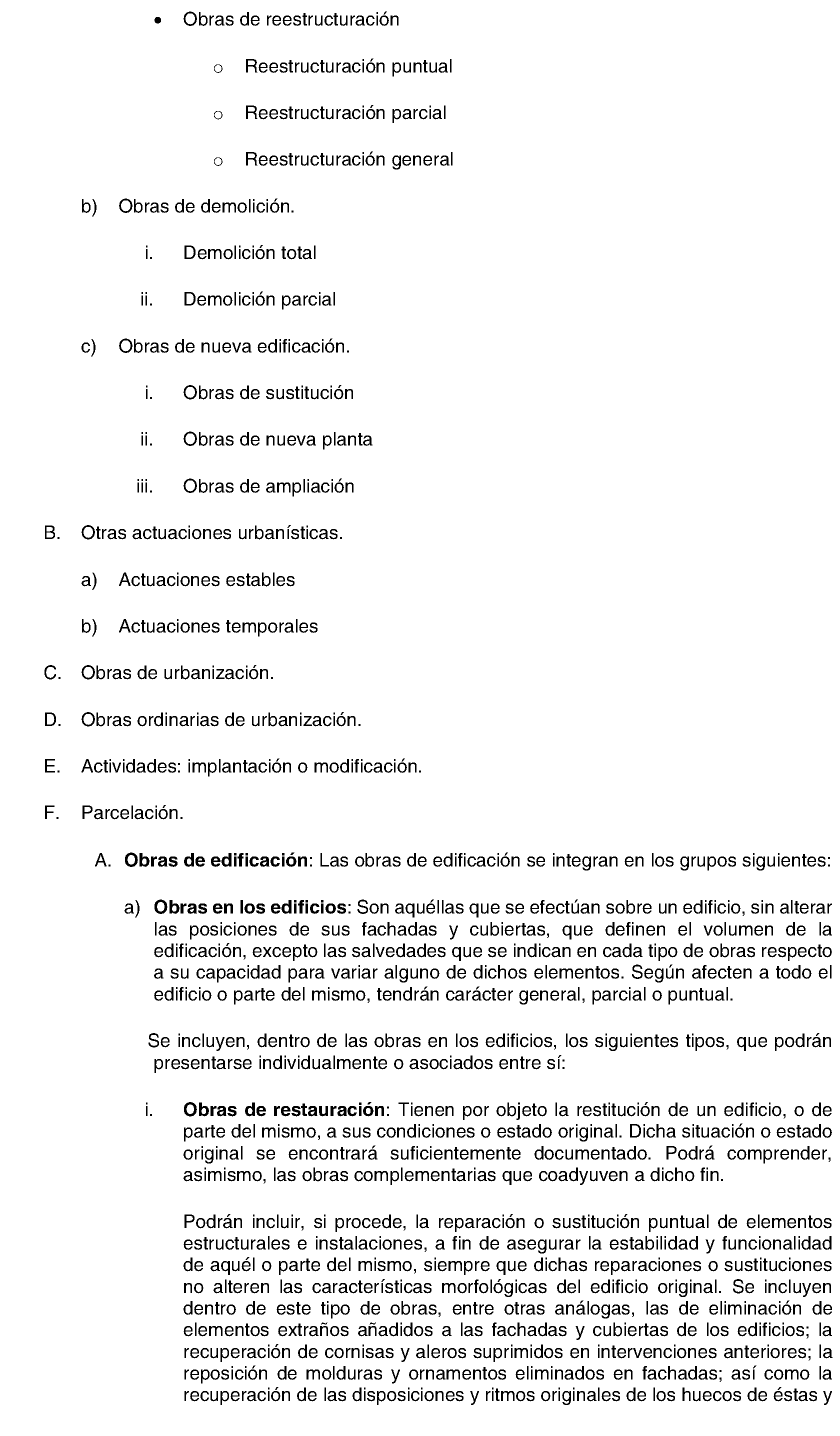 • Obras de reestructuración

o Reestructuración puntual

o Reestructuración parcial

o Reestructuración general

b) Obras de demolición.

i. Demolición total

ii. Demolición parcial

c) Obras de nueva edificación.

i. Obras de sustitución

ii. Obras de nueva planta

iii. Obras de ampliación

B. Otras actuaciones urbanísticas.

a) Actuaciones estables

b) Actuaciones temporales

C. Obras de urbanización.

D. Obras ordinarias de urbanización.

E. Actividades: implantación o modificación.

F. Parcelación.

A. **Obras de edificación**: Las obras de edificación se integran en los grupos siguientes:

a) **Obras en los edificios**: Son aquéllas que se efectúan sobre un edificio, sin alterar las posiciones de sus fachadas y cubiertas, que definen el volumen de la edificación, excepto las salvedades que se indican en cada tipo de obras respecto a su capacidad para variar alguno de dichos elementos. Según afecten a todo el edificio o parte del mismo, tendrán carácter general, parcial o puntual.

Se incluyen, dentro de las obras en los edificios, los siguientes tipos, que podrán presentarse individualmente o asociados entre sí:

i. **Obras de restauración**: Tienen por objeto la restitución de un edificio, o de parte del mismo, a sus condiciones o estado original. Dicha situación o estado original se encontrará suficientemente documentado. Podrá comprender, asimismo, las obras complementarias que coadyuven a dicho fin.

Podrán incluir, si procede, la reparación o sustitución puntual de elementos estructurales e instalaciones, a fin de asegurar la estabilidad y funcionalidad de aquél o parte del mismo, siempre que dichas reparaciones o sustituciones no alteren las características morfológicas del edificio original. Se incluyen dentro de este tipo de obras, entre otras análogas, las de eliminación de elementos extraños añadidos a las fachadas y cubiertas de los edificios; la recuperación de cornisas y aleros suprimidos en intervenciones anteriores; la reposición de molduras y ornamentos eliminados en fachadas; así como la recuperación de las disposiciones y ritmos originales de los huecos de éstas y